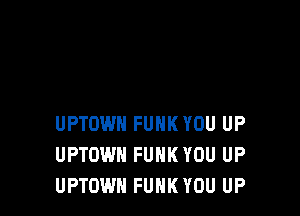 UPTOWN FUNK YOU UP
UPTOWN FUNK YOU UP
UPTOWN FUNK YOU UP